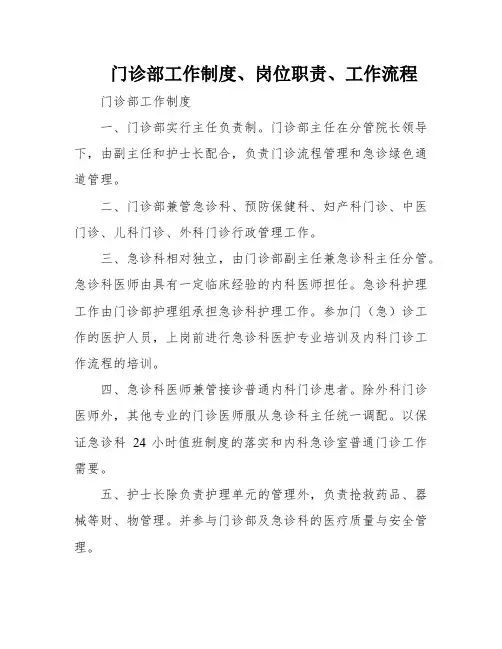 门诊部工作制度、岗位职责、工作流程

门诊部工作制度

一、门诊部实行主任负责制。门诊部主任在分管院长领导下，由副主任和护士长配合，负责门诊流程管理和急诊绿色通道管理。

二、门诊部兼管急诊科、预防保健科、妇产科门诊、中医门诊、儿科门诊、外科门诊行政管理工作。

三、急诊科相对独立，由门诊部副主任兼急诊科主任分管。急诊科医师由具有一定临床经验的内科医师担任。急诊科护理工作由门诊部护理组承担急诊科护理工作。参加门（急）诊工作的医护人员，上岗前进行急诊科医护专业培训及内科门诊工作流程的培训。

四、急诊科医师兼管接诊普通内科门诊患者。除外科门诊医师外，其他专业的门诊医师服从急诊科主任统一调配。以保证急诊科 24 小时值班制度的落实和内科急诊室普通门诊工作需要。

五、护士长除负责护理单元的管理外，负责抢救药品、器械等财、物管理。并参与门诊部及急诊科的医疗质量与安全管理。